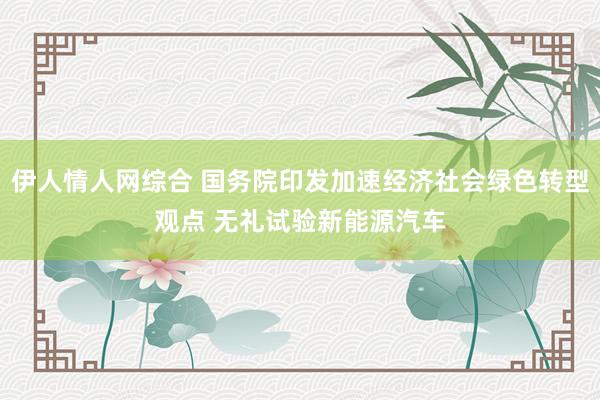 伊人情人网综合 国务院印发加速经济社会绿色转型观点 无礼试验新能源汽车